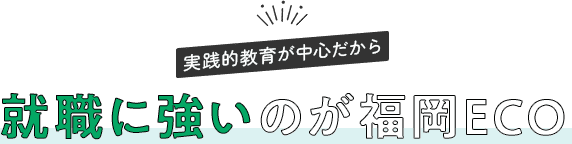 実践的教育が中心だから

就職に強いのが福岡ECO